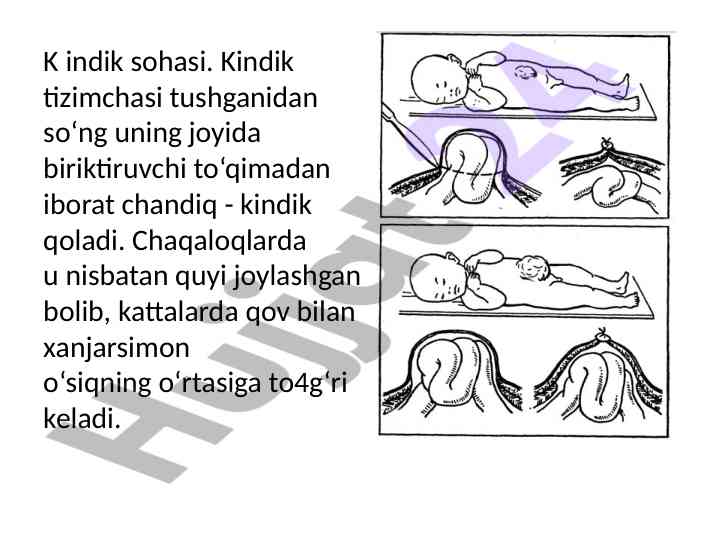 K indik sohasi. Kindik tizimchasi tushganidan so‘ng uning joyida biriktiruvchi to‘qimadan iborat chandiq - kindik qoladi. Chaqaloqlarda u nisbatan quyi joylashgan bolib, kattalarda qov bilan xanjarsimon o‘siqning o‘rtasiga to4g‘ri keladi.

Hujjat24